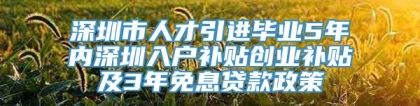 深圳市人才引进毕业5年内深圳入户补贴创业补贴及3年免息贷款政策